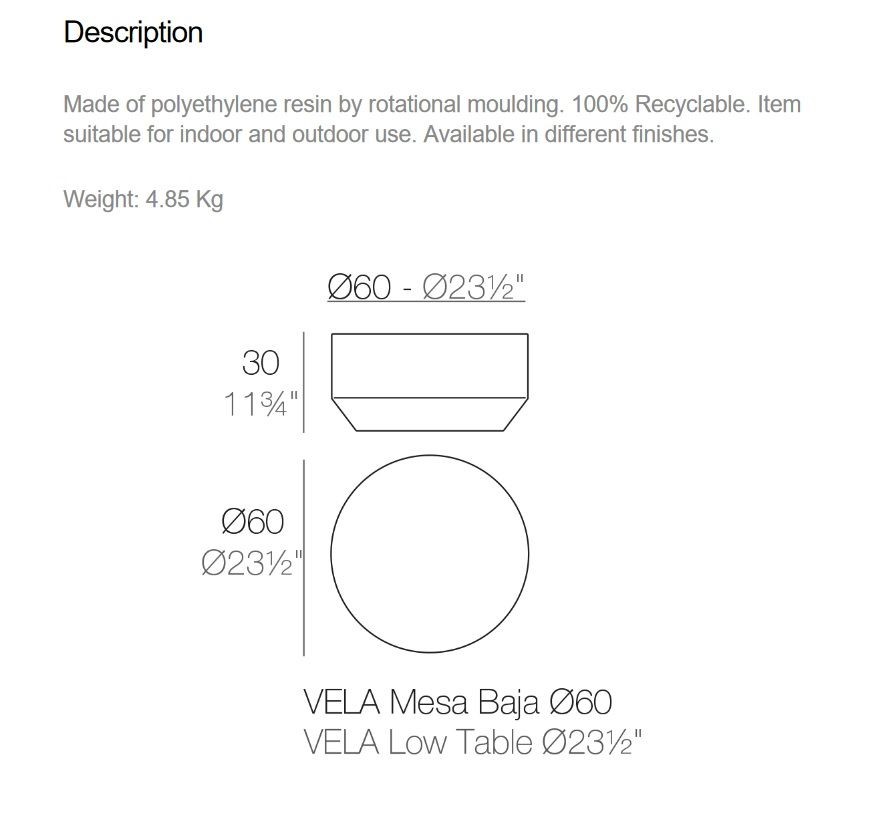 Description

Made of polyethylene resin by rotational moulding. 100% Recyclable. Item suitable for indoor and outdoor use. Available in different finishes.

Weight: 4.85 Kg

Ø60 - Ø23½"

30
11¾"

Ø60
Ø23½"

VELA Mesa Baja Ø60
VELA Low Table Ø23½"